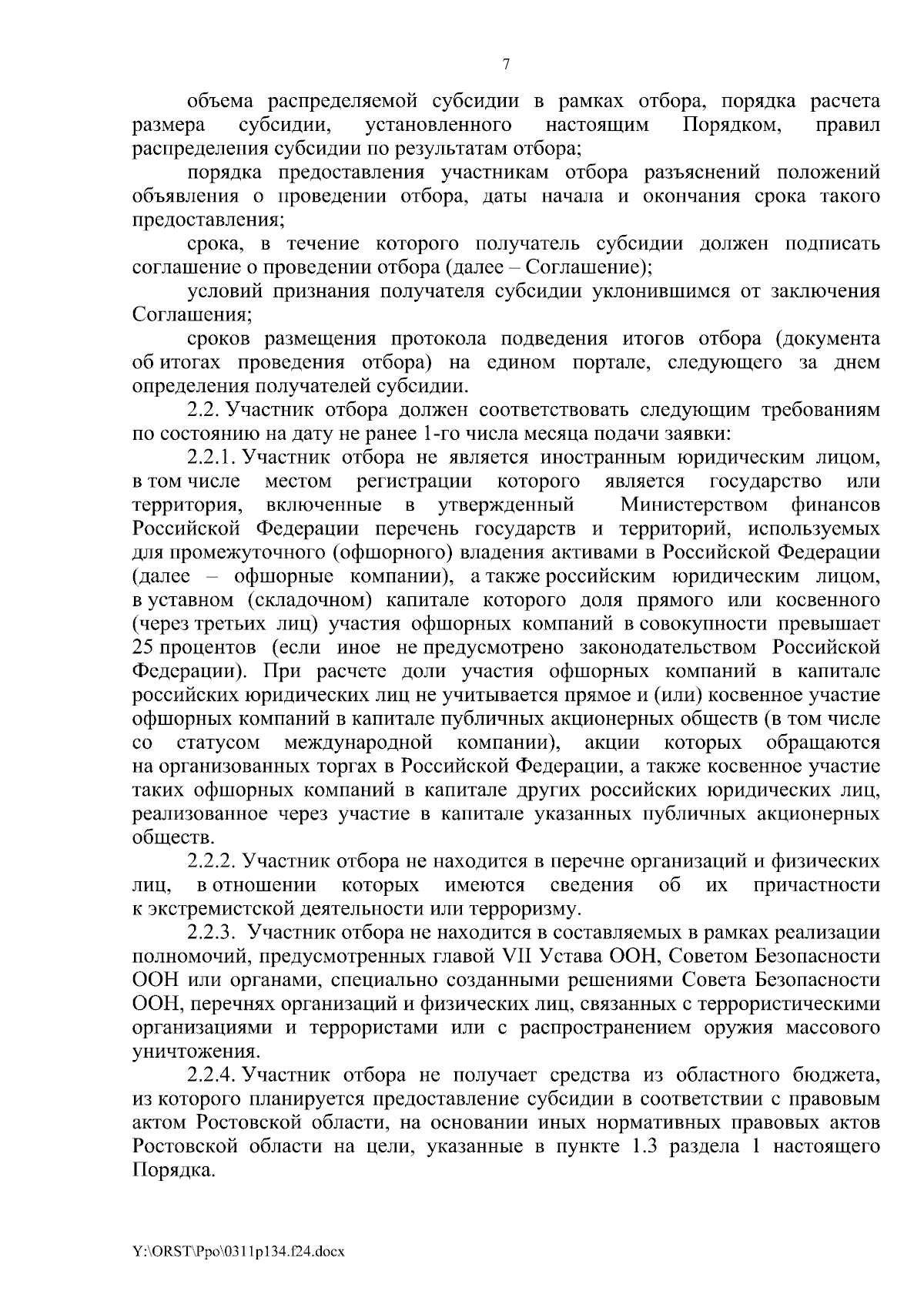 7

объема распределяемой субсидии в рамках отбора, порядка расчета размера субсидии, установленного настоящим Порядком, правил распределения субсидии по результатам отбора;

порядка предоставления участникам отбора разъяснений положений объявления о проведении отбора, даты начала и окончания срока такого предоставления;

срока, в течение которого получатель субсидии должен подписать соглашение о проведении отбора (далее – Соглашение);

условий признания получателя субсидии уклонившимся от заключения Соглашения;

сроков размещения протокола подведения итогов отбора (документа об итогах проведения отбора) на едином портале, следующего за днем определения получателей субсидии.

2.2. Участник отбора должен соответствовать следующим требованиям по состоянию на дату не ранее 1-го числа месяца подачи заявки:

2.2.1. Участник отбора не является иностранным юридическим лицом, в том числе местом регистрации которого является государство или территория, включенные в утвержденный Министерством финансов Российской Федерации перечень государств и территорий, используемых для промежуточного (офшорного) владения активами в Российской Федерации (далее – офшорные компании), а также российским юридическим лицом, в уставном (складочном) капитале которого доля прямого или косвенного (через третьих лиц) участия офшорных компаний в совокупности превышает 25 процентов (если иное не предусмотрено законодательством Российской Федерации). При расчете доли участия офшорных компаний в капитале российских юридических лиц не учитывается прямое и (или) косвенное участие офшорных компаний в капитале публичных акционерных обществ (в том числе со статусом международной компании), акции которых обращаются на организованных торгах в Российской Федерации, а также косвенное участие таких офшорных компаний в капитале других российских юридических лиц, реализованное через участие в капитале указанных публичных акционерных обществ.

2.2.2. Участник отбора не находится в перечне организаций и физических лиц, в отношении которых имеются сведения об их причастности к экстремистской деятельности или терроризму.

2.2.3. Участник отбора не находится в составляемых в рамках реализации полномочий, предусмотренных главой VII Устава ООН, Советом Безопасности ООН или органами, специально созданными решениями Совета Безопасности ООН, перечнях организаций и физических лиц, связанных с террористическими организациями и террористами или с распространением оружия массового уничтожения.

2.2.4. Участник отбора не получает средства из областного бюджета, из которого планируется предоставление субсидии в соответствии с правовым актом Ростовской области, на основании иных нормативных правовых актов Ростовской области на цели, указанные в пункте 1.3 раздела 1 настоящего Порядка.

Y:\ORST\Ppo\0311p134.f24.docx